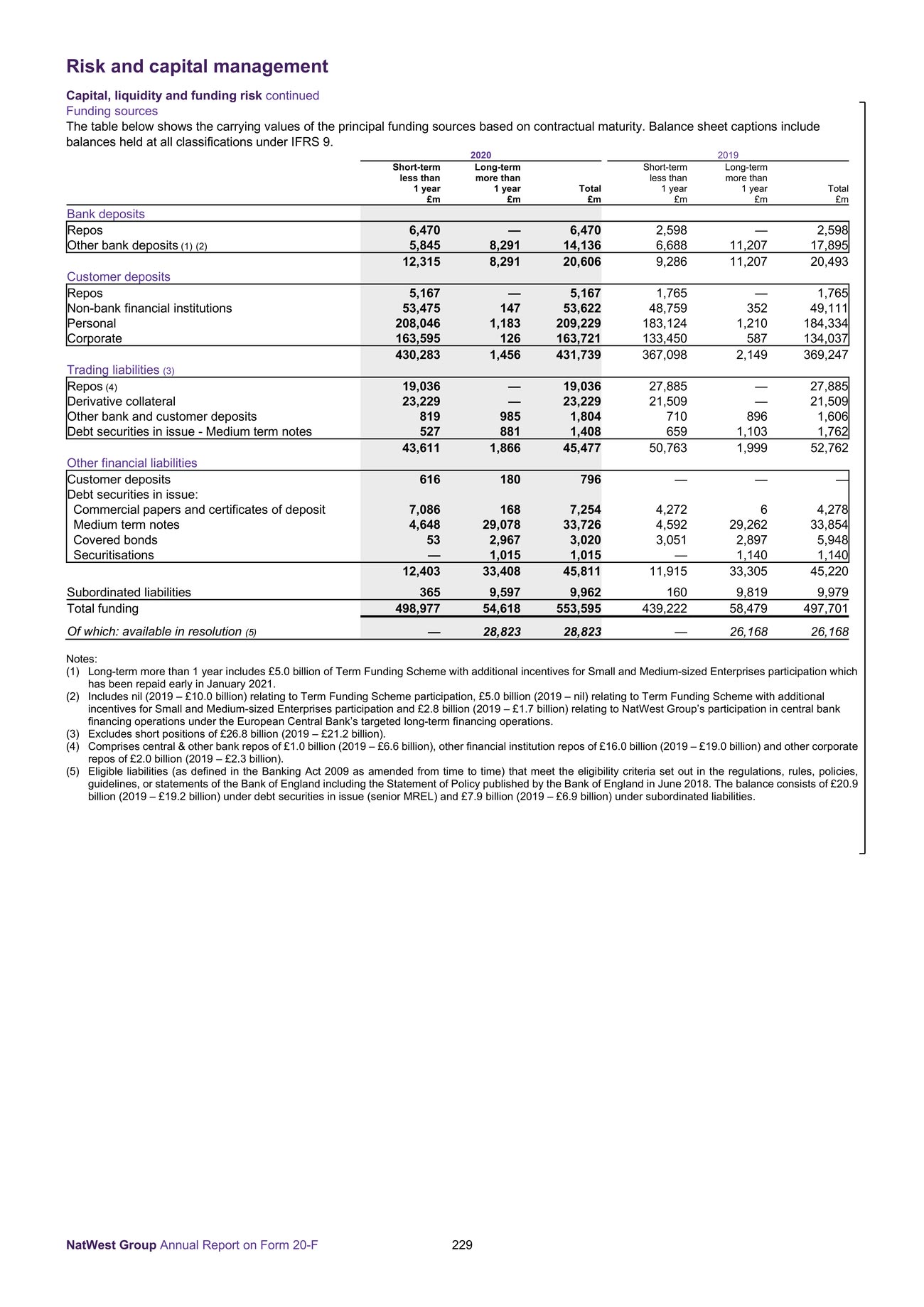 Risk and capital management

Capital, liquidity and funding risk continued
Funding sources
The table below shows the carrying values of the principal funding sources based on contractual maturity. Balance sheet captions include balances held at all classifications under IFRS 9.

| | 2020 Short-term less than 1 year £m | 2020 Long-term more than 1 year £m | 2020 Total £m | 2019 Short-term less than 1 year £m | 2019 Long-term more than 1 year £m | 2019 Total £m |
|---|---|---|---|---|---|---|
| Bank deposits | | | | | | |
| Repos | 6,470 | — | 6,470 | 2,598 | — | 2,598 |
| Other bank deposits (1) (2) | 5,845 | 8,291 | 14,136 | 6,688 | 11,207 | 17,895 |
| | 12,315 | 8,291 | 20,606 | 9,286 | 11,207 | 20,493 |
| Customer deposits | | | | | | |
| Repos | 5,167 | — | 5,167 | 1,765 | — | 1,765 |
| Non-bank financial institutions | 53,475 | 147 | 53,622 | 48,759 | 352 | 49,111 |
| Personal | 208,046 | 1,183 | 209,229 | 183,124 | 1,210 | 184,334 |
| Corporate | 163,595 | 126 | 163,721 | 133,450 | 587 | 134,037 |
| | 430,283 | 1,456 | 431,739 | 367,098 | 2,149 | 369,247 |
| Trading liabilities (3) | | | | | | |
| Repos (4) | 19,036 | — | 19,036 | 27,885 | — | 27,885 |
| Derivative collateral | 23,229 | — | 23,229 | 21,509 | — | 21,509 |
| Other bank and customer deposits | 819 | 985 | 1,804 | 710 | 896 | 1,606 |
| Debt securities in issue - Medium term notes | 527 | 881 | 1,408 | 659 | 1,103 | 1,762 |
| | 43,611 | 1,866 | 45,477 | 50,763 | 1,999 | 52,762 |
| Other financial liabilities | | | | | | |
| Customer deposits | 616 | 180 | 796 | — | — | — |
| Debt securities in issue: | | | | | | |
| Commercial papers and certificates of deposit | 7,086 | 168 | 7,254 | 4,272 | 6 | 4,278 |
| Medium term notes | 4,648 | 29,078 | 33,726 | 4,592 | 29,262 | 33,854 |
| Covered bonds | 53 | 2,967 | 3,020 | 3,051 | 2,897 | 5,948 |
| Securitisations | — | 1,015 | 1,015 | — | 1,140 | 1,140 |
| | 12,403 | 33,408 | 45,811 | 11,915 | 33,305 | 45,220 |
| Subordinated liabilities | 365 | 9,597 | 9,962 | 160 | 9,819 | 9,979 |
| Total funding | 498,977 | 54,618 | 553,595 | 439,222 | 58,479 | 497,701 |
| Of which: available in resolution (5) | — | 28,823 | 28,823 | — | 26,168 | 26,168 |

Notes:
(1) Long-term more than 1 year includes £5.0 billion of Term Funding Scheme with additional incentives for Small and Medium-sized Enterprises participation which has been repaid early in January 2021.
(2) Includes nil (2019 – £10.0 billion) relating to Term Funding Scheme participation, £5.0 billion (2019 – nil) relating to Term Funding Scheme with additional incentives for Small and Medium-sized Enterprises participation and £2.8 billion (2019 – £1.7 billion) relating to NatWest Group's participation in central bank financing operations under the European Central Bank's targeted long-term financing operations.
(3) Excludes short positions of £26.8 billion (2019 – £21.2 billion).
(4) Comprises central & other bank repos of £1.0 billion (2019 – £6.6 billion), other financial institution repos of £16.0 billion (2019 – £19.0 billion) and other corporate repos of £2.0 billion (2019 – £2.3 billion).
(5) Eligible liabilities (as defined in the Banking Act 2009 as amended from time to time) that meet the eligibility criteria set out in the regulations, rules, policies, guidelines, or statements of the Bank of England including the Statement of Policy published by the Bank of England in June 2018. The balance consists of £20.9 billion (2019 – £19.2 billion) under debt securities in issue (senior MREL) and £7.9 billion (2019 – £6.9 billion) under subordinated liabilities.

NatWest Group Annual Report on Form 20-F 229